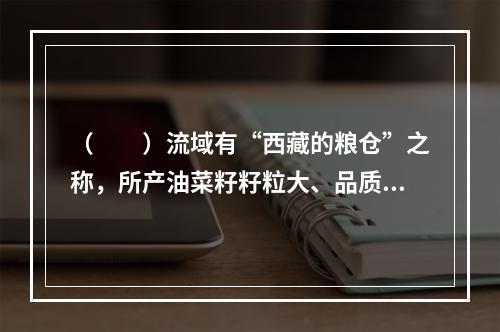 （　　）流域有“西藏的粮仓”之称，所产油菜籽籽粒大、品质...